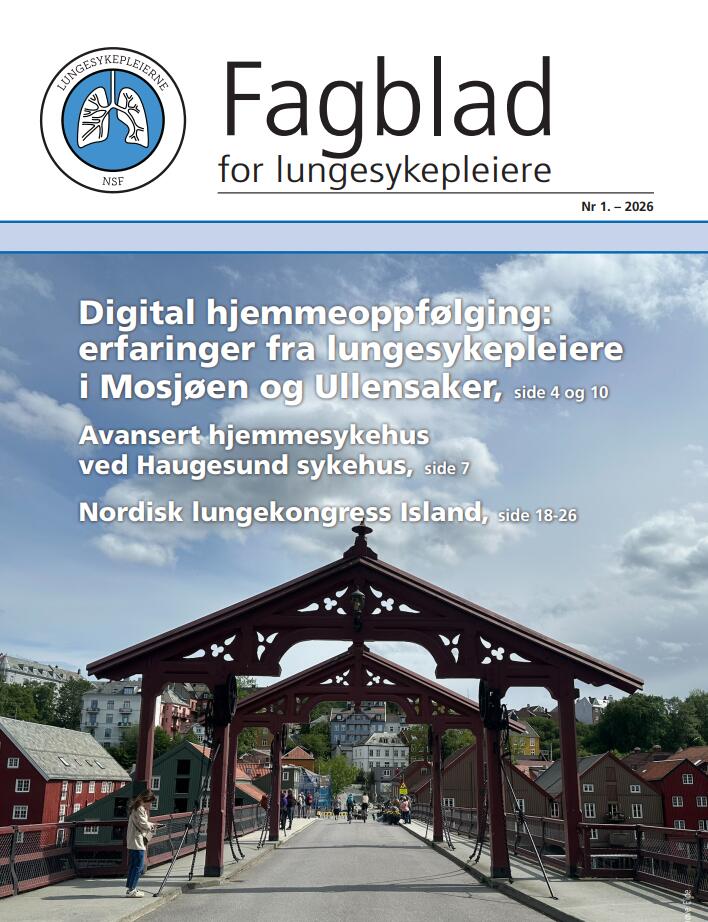 LUNGESYKEPLEIERNE
NSF

Fagblad
for lungesykepleiere

Nr 1. – 2026

Digital hjemmeoppfølging: erfaringer fra lungesykepleiere i Mosjøen og Ullensaker, side 4 og 10

Avansert hjemmesykehus ved Haugesund sykehus, side 7

Nordisk lungekongress Island, side 18-26